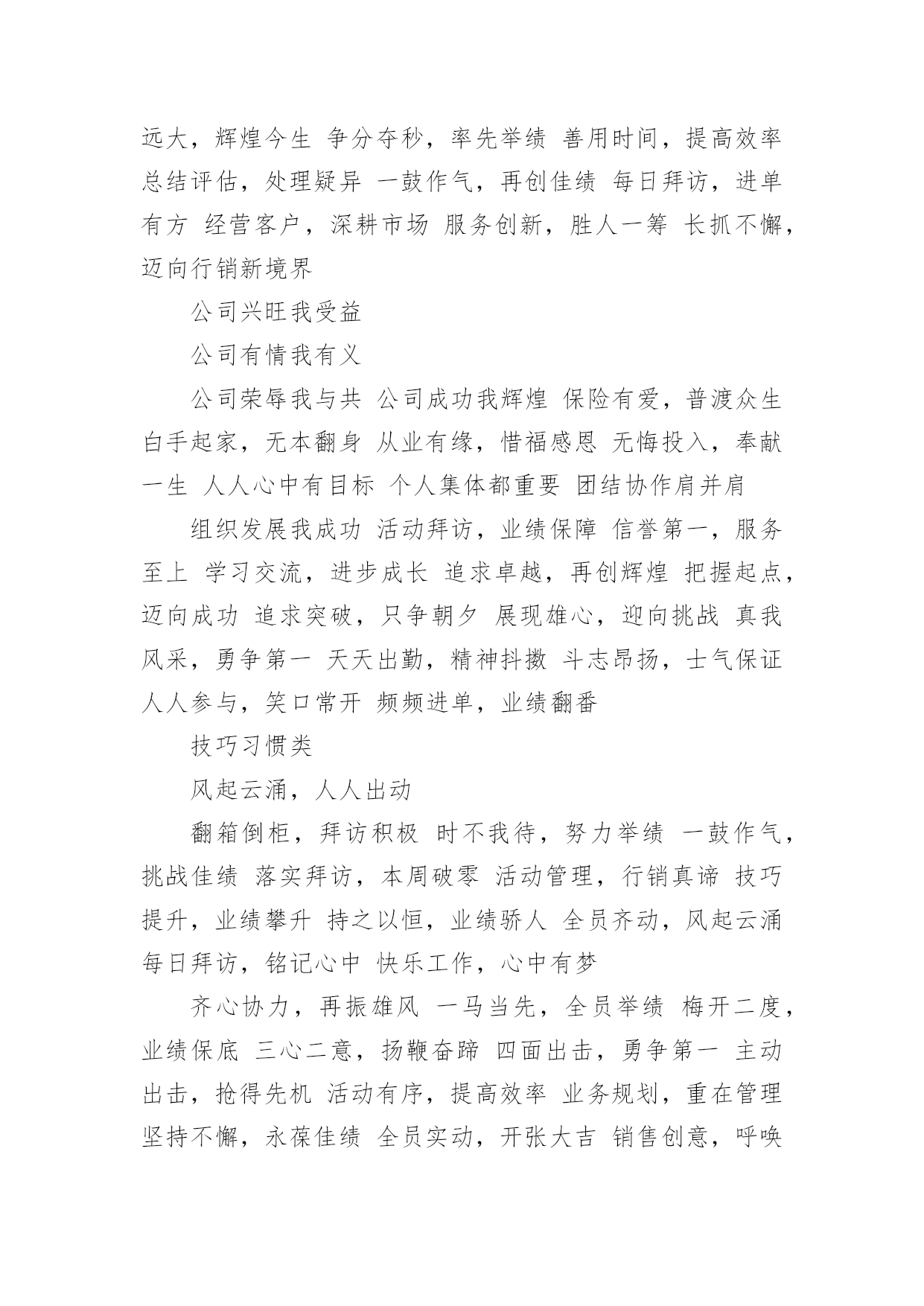 远大，辉煌今生 争分夺秒，率先举绩 善用时间，提高效率 总结评估，处理疑异 一鼓作气，再创佳绩 每日拜访，进单有方 经营客户，深耕市场 服务创新，胜人一筹 长抓不懈，迈向行销新境界

公司兴旺我受益

公司有情我有义

公司荣辱我与共 公司成功我辉煌 保险有爱，普渡众生 白手起家，无本翻身 从业有缘，惜福感恩 无悔投入，奉献一生 人人心中有目标 个人集体都重要 团结协作肩并肩

组织发展我成功 活动拜访，业绩保障 信誉第一，服务至上 学习交流，进步成长 追求卓越，再创辉煌 把握起点，迈向成功 追求突破，只争朝夕 展现雄心，迎向挑战 真我风采，勇争第一 天天出勤，精神抖擞 斗志昂扬，士气保证 人人参与，笑口常开 频频进单，业绩翻番

技巧习惯类

风起云涌，人人出动

翻箱倒柜，拜访积极 时不我待，努力举绩 一鼓作气，挑战佳绩 落实拜访，本周破零 活动管理，行销真谛 技巧提升，业绩攀升 持之以恒，业绩骄人 全员齐动，风起云涌 每日拜访，铭记心中 快乐工作，心中有梦

齐心协力，再振雄风 一马当先，全员举绩 梅开二度，业绩保底 三心二意，扬鞭奋蹄 四面出击，勇争第一 主动出击，抢得先机 活动有序，提高效率 业务规划，重在管理 坚持不懈，永葆佳绩 全员实动，开张大吉 销售创意，呼唤